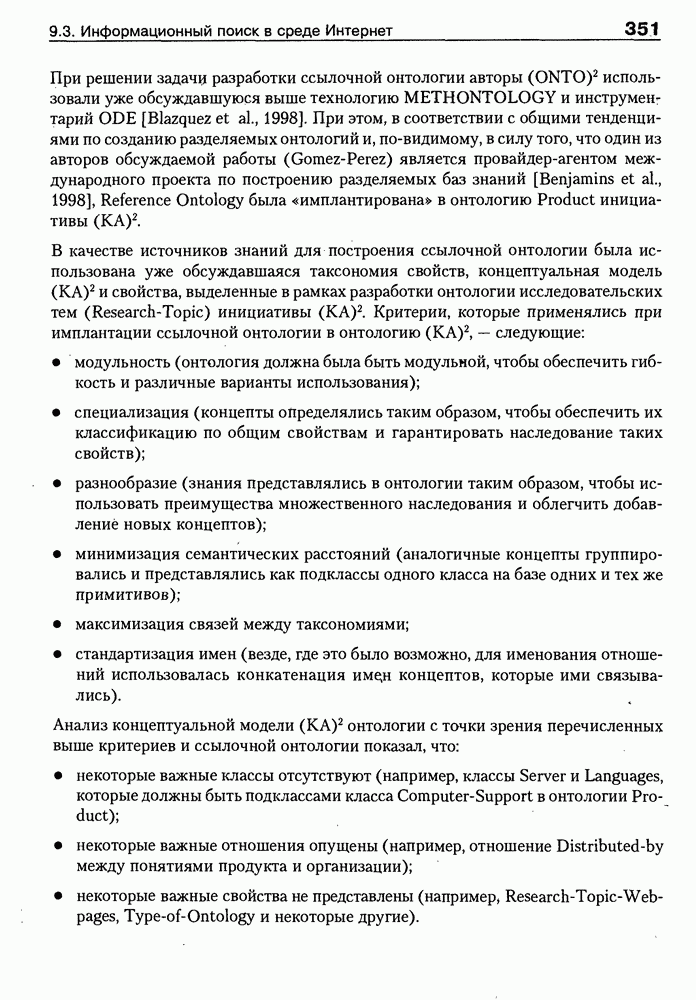 9.3. Информационный поиск в среде Интернет 351

При решении задачи разработки ссылочной онтологии авторы $(ONTO)^2$ использовали уже обсуждавшуюся выше технологию METHONTOLOGY и инструментарий ODE [Blazquez et al., 1998]. При этом, в соответствии с общими тенденциями по созданию разделяемых онтологий и, по-видимому, в силу того, что один из авторов обсуждаемой работы (Gomez-Perez) является провайдер-агентом международного проекта по построению разделяемых баз знаний [Benjamins et al., 1998], Reference Ontology была «имплантирована» в онтологию Product инициативы $(KA)^2$.

В качестве источников знаний для построения ссылочной онтологии была использована уже обсуждавшаяся таксономия свойств, концептуальная модель $(KA)^2$ и свойства, выделенные в рамках разработки онтологии исследовательских тем (Research-Topic) инициативы $(KA)^2$. Критерии, которые применялись при имплантации ссылочной онтологии в онтологию $(KA)^2$, — следующие:

• модульность (онтология должна была быть модульной, чтобы обеспечить гибкость и различные варианты использования);

• специализация (концепты определялись таким образом, чтобы обеспечить их классификацию по общим свойствам и гарантировать наследование таких свойств);

• разнообразие (знания представлялись в онтологии таким образом, чтобы использовать преимущества множественного наследования и облегчить добавление новых концептов);

• минимизация семантических расстояний (аналогичные концепты группировались и представлялись как подклассы одного класса на базе одних и тех же примитивов);

• максимизация связей между таксономиями;

• стандартизация имен (везде, где это было возможно, для именования отношений использовалась конкатенация имен концептов, которые ими связывались).

Анализ концептуальной модели $(KA)^2$ онтологии с точки зрения перечисленных выше критериев и ссылочной онтологии показал, что:

• некоторые важные классы отсутствуют (например, классы Server и Languages, которые должны быть подклассами класса Computer-Support в онтологии Product);

• некоторые важные отношения опущены (например, отношение Distributed-by между понятиями продукта и организации);

• некоторые важные свойства не представлены (например, Research-Topic-Webpages, Type-of-Ontology и некоторые другие).